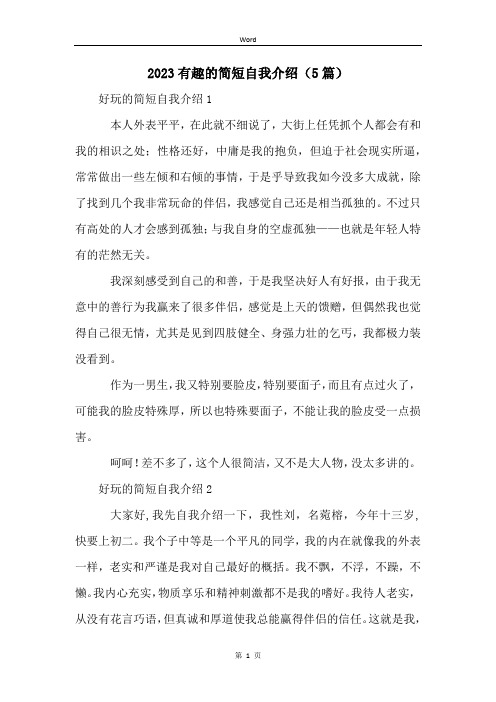 Word

2023有趣的简短自我介绍（5篇）

好玩的简短自我介绍1

本人外表平平，在此就不细说了，大街上任凭抓个人都会有和我的相识之处；性格还好，中庸是我的抱负，但迫于社会现实所逼，常常做出一些左倾和右倾的事情，于是乎导致我如今没多大成就，除了找到几个我非常玩命的伴侣，我感觉自己还是相当孤独的。不过只有高处的人才会感到孤独；与我自身的空虚孤独——也就是年轻人特有的茫然无关。

我深刻感受到自己的和善，于是我坚决好人有好报，由于我无意中的善行为我赢来了很多伴侣，感觉是上天的馈赠，但偶然我也觉得自己很无情，尤其是见到四肢健全、身强力壮的乞丐，我都极力装没看到。

作为一男生，我又特别要脸皮，特别要面子，而且有点过火了，可能我的脸皮特殊厚，所以也特殊要面子，不能让我的脸皮受一点损害。

呵呵！差不多了，这个人很简洁，又不是大人物，没太多讲的。

好玩的简短自我介绍2

大家好，我先自我介绍一下，我性刘，名菀榕，今年十三岁，快要上初二。我个子中等是一个平凡的同学，我的内在就像我的外表一样，老实和严谨是我对自己最好的概括。我不飘，不浮，不躁，不懒。我内心充实，物质享乐和精神刺激都不是我的嗜好。我待人老实，从没有花言巧语，但真诚和厚道使我总能赢得伴侣的信任。这就是我，

第 1 页